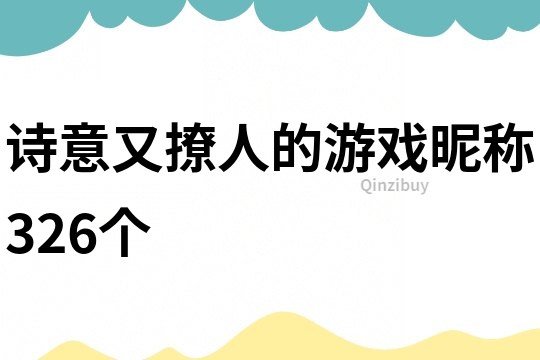 诗意又撩人的游戏昵称326个

Qinzibuy